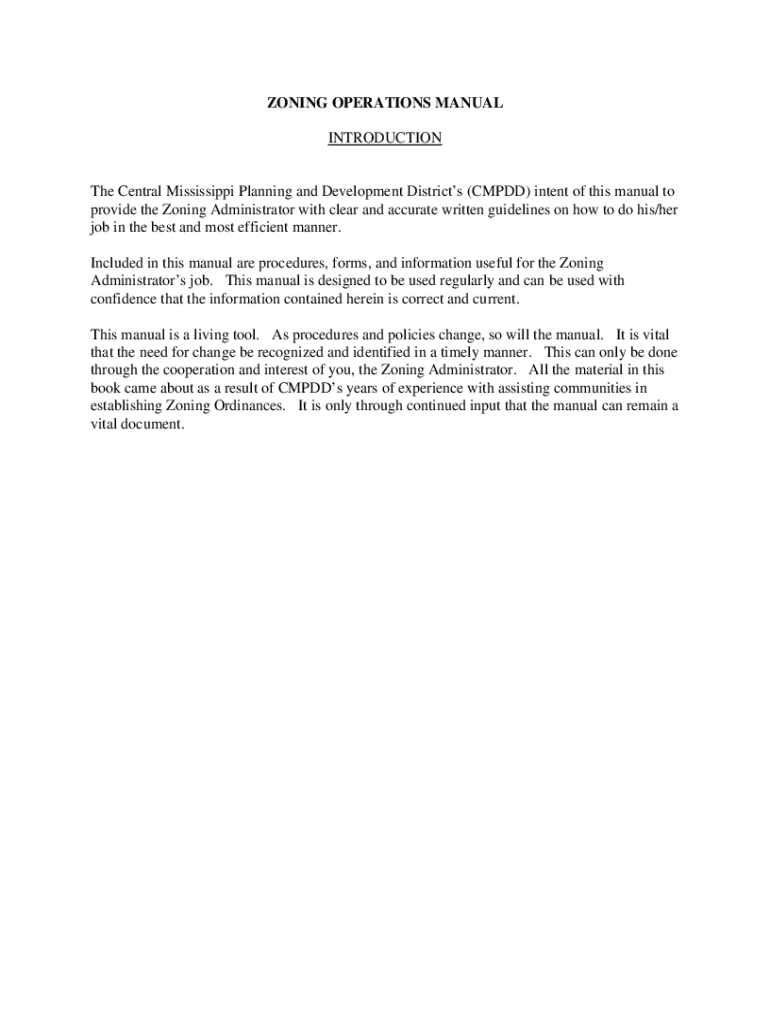 ZONING OPERATIONS MANUAL

INTRODUCTION

The Central Mississippi Planning and Development District's (CMPDD) intent of this manual to provide the Zoning Administrator with clear and accurate written guidelines on how to do his/her job in the best and most efficient manner.

Included in this manual are procedures, forms, and information useful for the Zoning Administrator's job. This manual is designed to be used regularly and can be used with confidence that the information contained herein is correct and current.

This manual is a living tool. As procedures and policies change, so will the manual. It is vital that the need for change be recognized and identified in a timely manner. This can only be done through the cooperation and interest of you, the Zoning Administrator. All the material in this book came about as a result of CMPDD's years of experience with assisting communities in establishing Zoning Ordinances. It is only through continued input that the manual can remain a vital document.